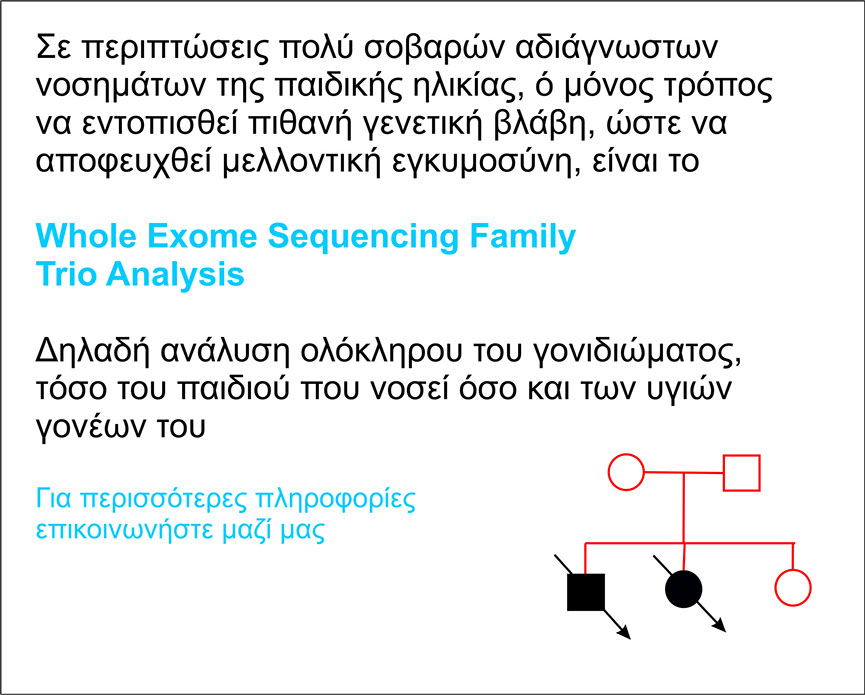 Σε περιπτώσεις πολύ σοβαρών αδιάγνωστων νοσημάτων της παιδικής ηλικίας, ό μόνος τρόπος να εντοπισθεί πιθανή γενετική βλάβη, ώστε να αποφευχθεί μελλοντική εγκυμοσύνη, είναι το

Whole Exome Sequencing Family Trio Analysis

Δηλαδή ανάλυση ολόκληρου του γονιδιώματος, τόσο του παιδιού που νοσεί όσο και των υγιών γονέων του

Για περισσότερες πληροφορίες επικοινωνήστε μαζί μας